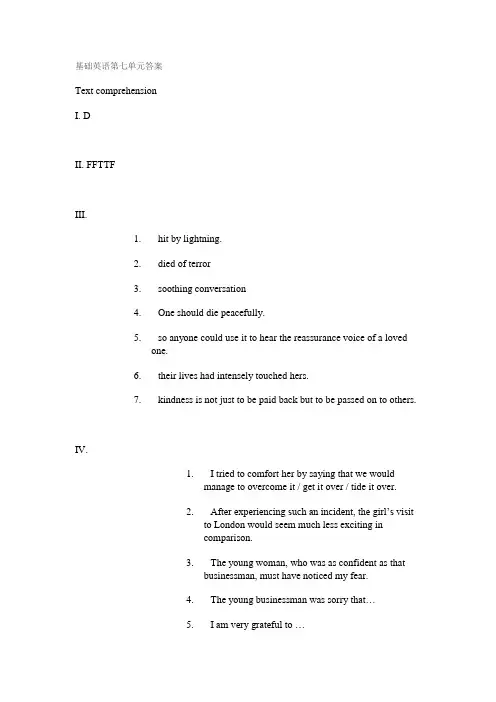 基础英语第七单元答案

Text comprehension

I. D

II. FFTTF

III.

1. hit by lightning.

2. died of terror

3. soothing conversation

4. One should die peacefully.

5. so anyone could use it to hear the reassurance voice of a loved one.

6. their lives had intensely touched hers.

7. kindness is not just to be paid back but to be passed on to others.

IV.

1. I tried to comfort her by saying that we would manage to overcome it / get it over / tide it over.

2. After experiencing such an incident, the girl's visit to London would seem much less exciting in comparison.

3. The young woman, who was as confident as that businessman, must have noticed my fear.

4. The young businessman was sorry that…

5. I am very grateful to …